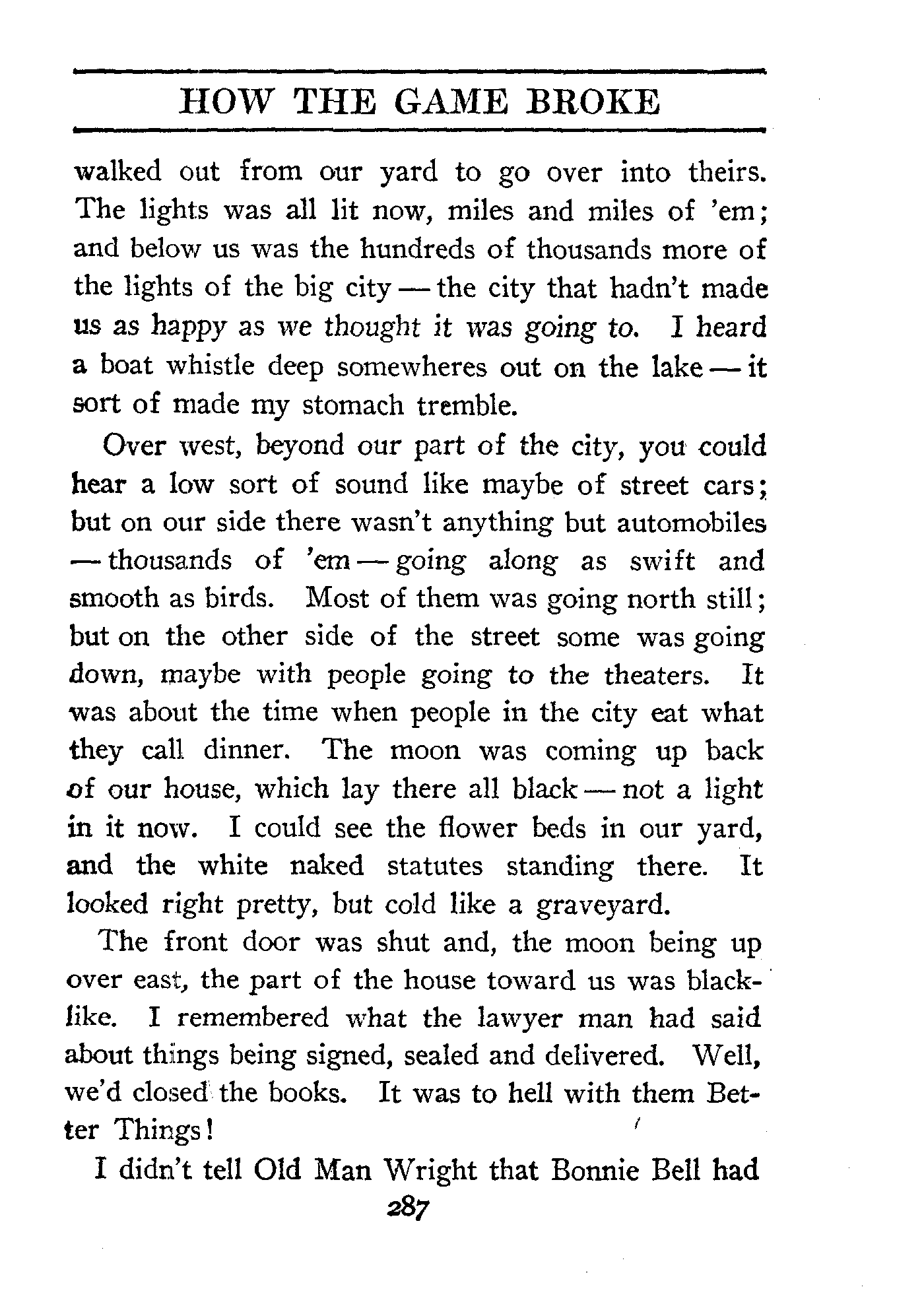 HOW THE GAME BROKE

walked out from our yard to go over into theirs. The lights was all lit now, miles and miles of 'em; and below us was the hundreds of thousands more of the lights of the big city — the city that hadn't made us as happy as we thought it was going to. I heard a boat whistle deep somewheres out on the lake — it sort of made my stomach tremble.

Over west, beyond our part of the city, you could hear a low sort of sound like maybe of street cars; but on our side there wasn't anything but automobiles — thousands of 'em — going along as swift and smooth as birds. Most of them was going north still; but on the other side of the street some was going down, maybe with people going to the theaters. It was about the time when people in the city eat what they call dinner. The moon was coming up back of our house, which lay there all black — not a light in it now. I could see the flower beds in our yard, and the white naked statutes standing there. It looked right pretty, but cold like a graveyard.

The front door was shut and, the moon being up over east, the part of the house toward us was blacklike. I remembered what the lawyer man had said about things being signed, sealed and delivered. Well, we'd closed the books. It was to hell with them Better Things!

I didn't tell Old Man Wright that Bonnie Bell had

287